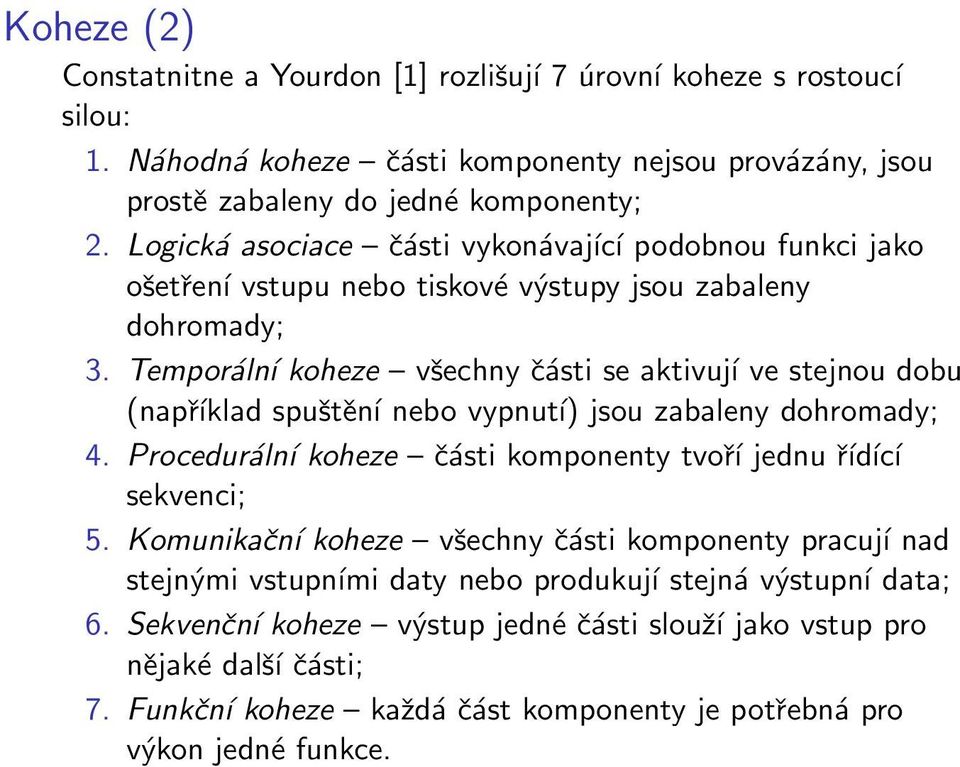 Koheze (2)

Constatnitne a Yourdon [1] rozlišují 7 úrovní koheze s rostoucí silou:

1. Náhodná koheze – části komponenty nejsou provázány, jsou prostě zabaleny do jedné komponenty;
2. Logická asociace – části vykonávající podobnou funkci jako ošetření vstupu nebo tiskové výstupy jsou zabaleny dohromady;
3. Temporální koheze – všechny části se aktivují ve stejnou dobu (například spuštění nebo vypnutí) jsou zabaleny dohromady;
4. Procedurální koheze – části komponenty tvoří jednu řídící sekvenci;
5. Komunikační koheze – všechny části komponenty pracují nad stejnými vstupními daty nebo produkují stejná výstupní data;
6. Sekvenční koheze – výstup jedné části slouží jako vstup pro nějaké další části;
7. Funkční koheze – každá část komponenty je potřebná pro výkon jedné funkce.